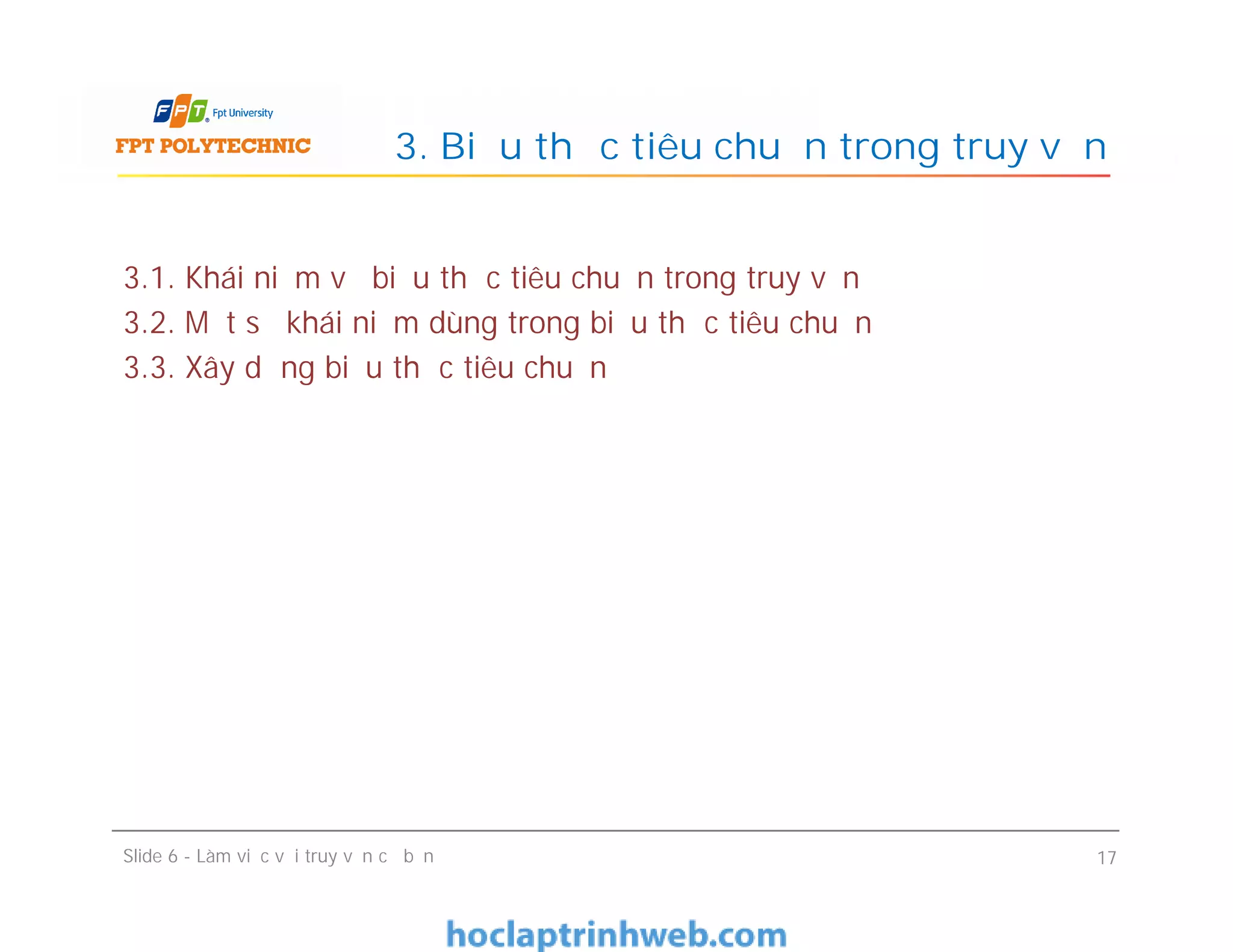 FPT Fpt University
FPT POLYTECHNIC

3. Bi u th c tiêu chu n trong truy v n

3.1. Khái ni m v bi u th c tiêu chu n trong truy v n
3.2. M t s khái ni m dùng trong bi u th c tiêu chu n
3.3. Xây d ng bi u th c tiêu chu n

Slide 6 - Làm vi c v i truy v n c b n

17

hoclaptrinhweb.com